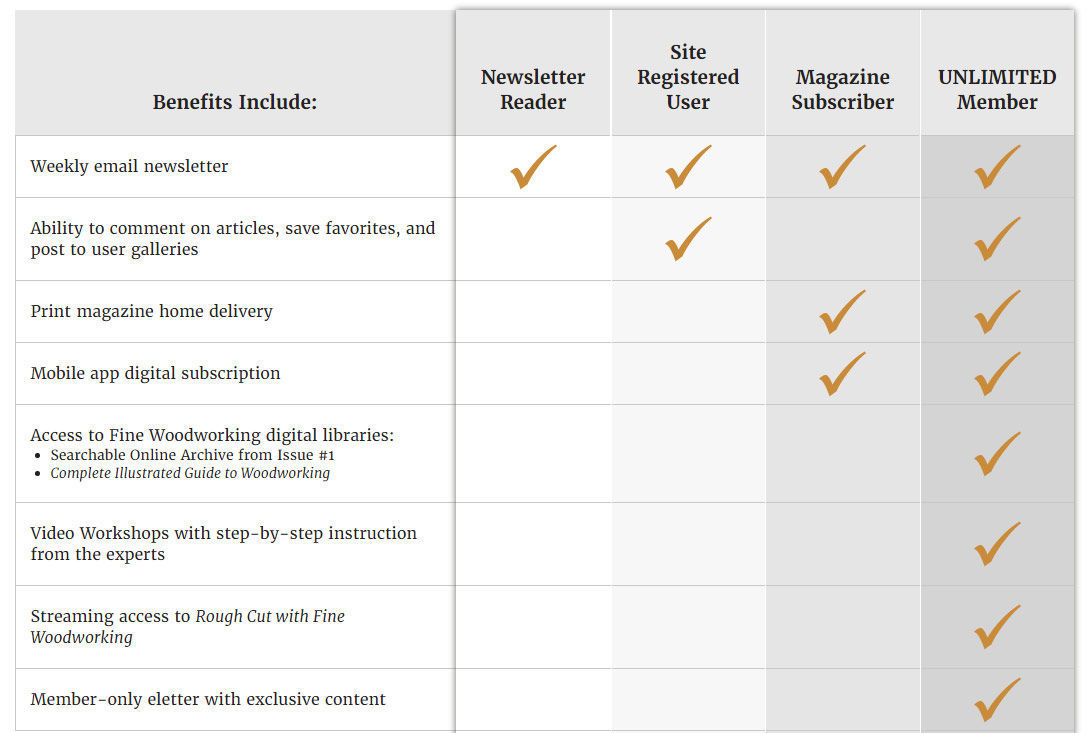 | Benefits Include: | Newsletter Reader | Site Registered User | Magazine Subscriber | UNLIMITED Member |
|---|---|---|---|---|
| Weekly email newsletter | ✓ | ✓ | ✓ | ✓ |
| Ability to comment on articles, save favorites, and post to user galleries | | ✓ | | ✓ |
| Print magazine home delivery | | | ✓ | ✓ |
| Mobile app digital subscription | | | ✓ | ✓ |
| Access to Fine Woodworking digital libraries: • Searchable Online Archive from Issue #1 • Complete Illustrated Guide to Woodworking | | | | ✓ |
| Video Workshops with step-by-step instruction from the experts | | | | ✓ |
| Streaming access to Rough Cut with Fine Woodworking | | | | ✓ |
| Member-only eletter with exclusive content | | | | ✓ |